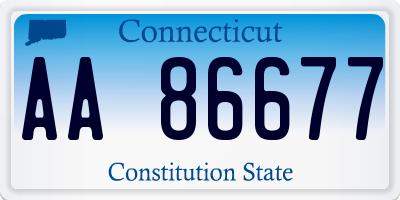 Connecticut

AA 86677

Constitution State